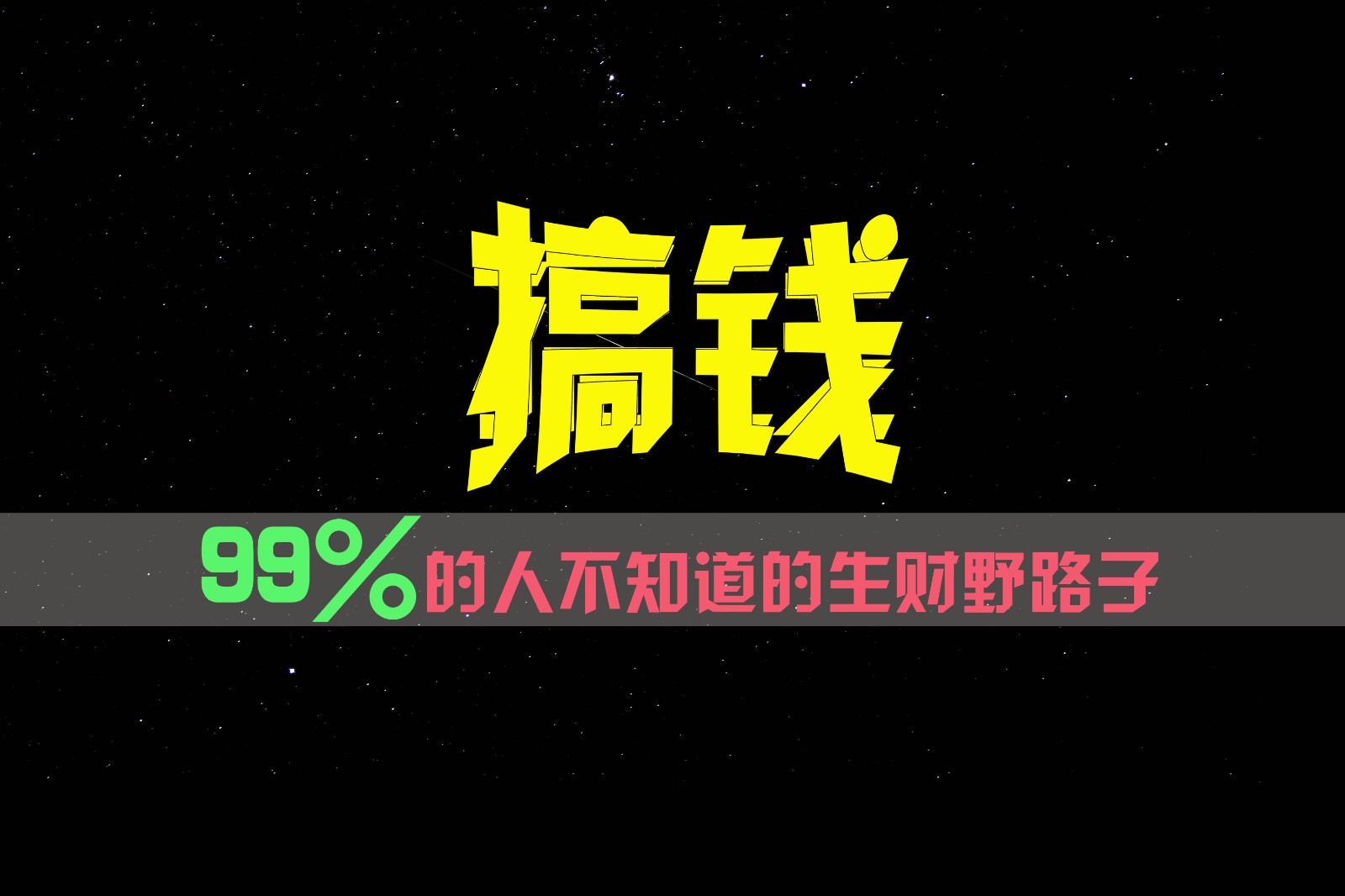 搞钱

99%的人不知道的生财野路子